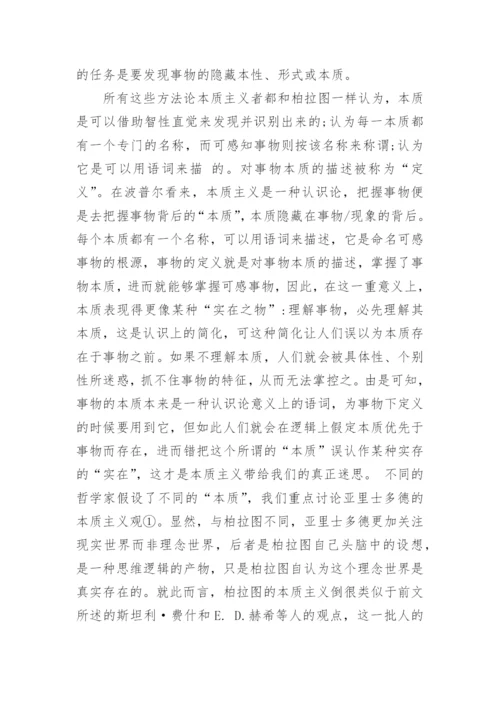 的任务是要发现事物的隐藏本性、形式或本质。

所有这些方法论本质主义者都和柏拉图一样认为，本质是可以借助智性直觉来发现并识别出来的；认为每一本质都有一个专门的名称，而可感知事物则按该名称来称谓；认为它是可以用语词来描 的。对事物本质的描述被称为“定义”。在波普尔看来，本质主义是一种认识论，把握事物便是去把握事物背后的“本质”，本质隐藏在事物/现象的背后。每个本质都有一个名称，可以用语词来描述，它是命名可感事物的根源，事物的定义就是对事物本质的描述，掌握了事物本质，进而就能够掌握可感事物，因此，在这一重意义上，本质表现得更像某种“实在之物”：理解事物，必先理解其本质，这是认识上的简化，可这种简化让人们误以为本质存在于事物之前。如果不理解本质，人们就会被具体性、个别性所迷惑，抓不住事物的特征，从而无法掌控之。由是可知，事物的本质本来是一种认识论意义上的语词，为事物下定义的时候要用到它，但如此人们就会在逻辑上假定本质优先于事物而存在，进而错把这个所谓的“本质”误认作某种实存的“实在”，这才是本质主义带给我们的真正迷思。 不同的哲学家假设了不同的“本质”，我们重点讨论亚里士多德的本质主义观①。显然，与柏拉图不同，亚里士多德更加关注现实世界而非理念世界，后者是柏拉图自己头脑中的设想，是一种思维逻辑的产物，只是柏拉图自认为这个理念世界是真实存在的。就此而言，柏拉图的本质主义倒很类似于前文所述的斯坦利·费什和 E. D.赫希等人的观点，这一批人的